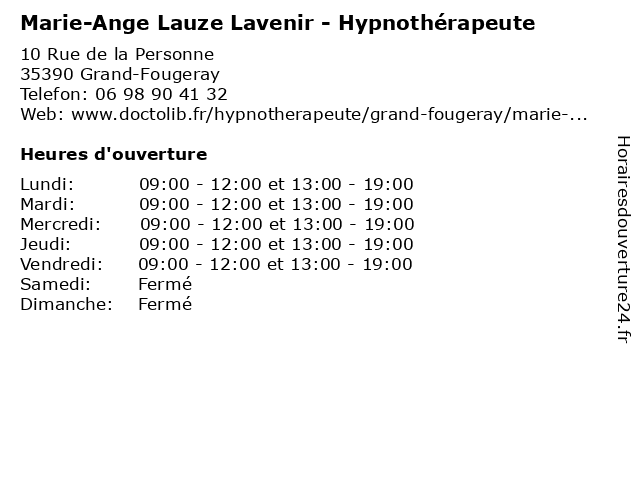 Marie-Ange Lauze Lavenir - Hypnothérapeute

10 Rue de la Personne
35390 Grand-Fougeray
Telefon: 06 98 90 41 32
Web: www.doctolib.fr/hypnotherapeute/grand-fougeray/marie-...

Heures d'ouverture

| | |
|---|---|
| Lundi: | 09:00 - 12:00 et 13:00 - 19:00 |
| Mardi: | 09:00 - 12:00 et 13:00 - 19:00 |
| Mercredi: | 09:00 - 12:00 et 13:00 - 19:00 |
| Jeudi: | 09:00 - 12:00 et 13:00 - 19:00 |
| Vendredi: | 09:00 - 12:00 et 13:00 - 19:00 |
| Samedi: | Fermé |
| Dimanche: | Fermé |

Horairesdouverture24.fr